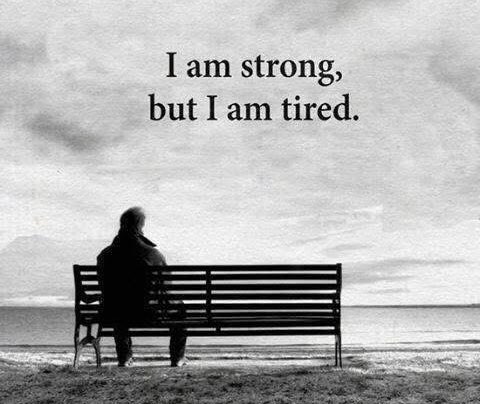 I am strong,
but I am tired.